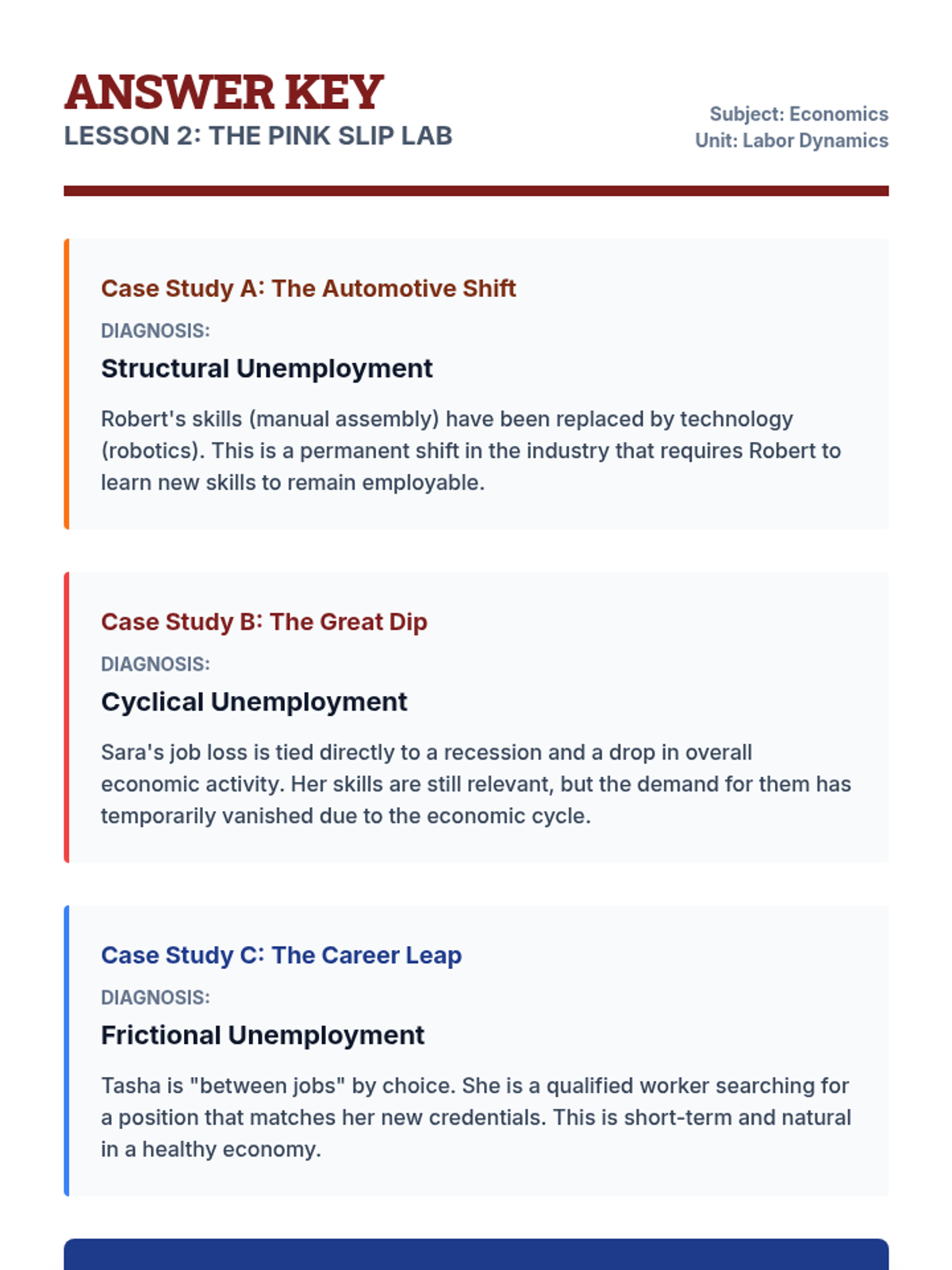 ANSWER KEY
LESSON 2: THE PINK SLIP LAB

Subject: Economics
Unit: Labor Dynamics

Case Study A: The Automotive Shift
DIAGNOSIS:
Structural Unemployment
Robert's skills (manual assembly) have been replaced by technology (robotics). This is a permanent shift in the industry that requires Robert to learn new skills to remain employable.

Case Study B: The Great Dip
DIAGNOSIS:
Cyclical Unemployment
Sara's job loss is tied directly to a recession and a drop in overall economic activity. Her skills are still relevant, but the demand for them has temporarily vanished due to the economic cycle.

Case Study C: The Career Leap
DIAGNOSIS:
Frictional Unemployment
Tasha is "between jobs" by choice. She is a qualified worker searching for a position that matches her new credentials. This is short-term and natural in a healthy economy.